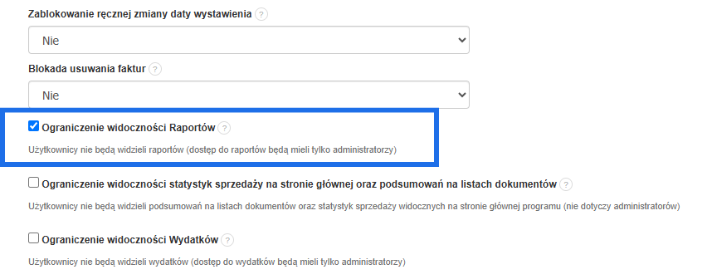 Zablokowanie ręcznej zmiany daty wystawienia ?

Nie

Blokada usuwania faktur ?

Nie

Ograniczenie widoczności Raportów ?

Użytkownicy nie będą widzieli raportów (dostęp do raportów będą mieli tylko administratorzy)

Ograniczenie widoczności statystyk sprzedaży na stronie głównej oraz podsumowań na listach dokumentów ?

Użytkownicy nie będą widzieli podsumowań na listach dokumentów oraz statystyk sprzedaży widocznych na stronie głównej programu (nie dotyczy administratorów)

Ograniczenie widoczności Wydatków ?

Użytkownicy nie będą widzieli wydatków (dostęp do wydatków będą mieli tylko administratorzy)